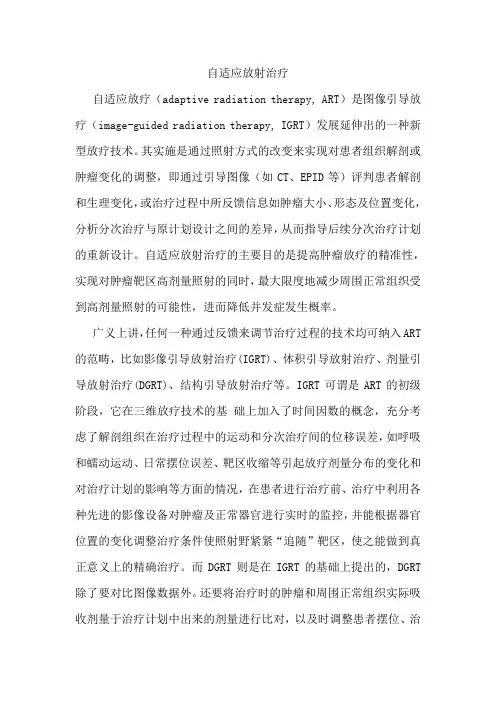 自适应放射治疗

自适应放疗（adaptive radiation therapy, ART）是图像引导放疗（image-guided radiation therapy, IGRT）发展延伸出的一种新型放疗技术。其实施是通过照射方式的改变来实现对患者组织解剖或肿瘤变化的调整，即通过引导图像（如 CT、EPID 等）评判患者解剖和生理变化，或治疗过程中所反馈信息如肿瘤大小、形态及位置变化，分析分次治疗与原计划设计之间的差异，从而指导后续分次治疗计划的重新设计。自适应放射治疗的主要目的是提高肿瘤放疗的精准性，实现对肿瘤靶区高剂量照射的同时，最大限度地减少周围正常组织受到高剂量照射的可能性，进而降低并发症发生概率。

广义上讲，任何一种通过反馈来调节治疗过程的技术均可纳入ART的范畴，比如影像引导放射治疗（IGRT）、体积引导放射治疗、剂量引导放射治疗（DGRT）、结构引导放射治疗等。IGRT 可谓是 ART 的初级阶段，它在三维放疗技术的基 础上加入了时间因数的概念，充分考虑了解剖组织在治疗过程中的运动和分次治疗间的位移误差，如呼吸和蠕动运动、日常摆位误差、靶区收缩等引起放疗剂量分布的变化和对治疗计划的影响等方面的情况，在患者进行治疗前、治疗中利用各种先进的影像设备对肿瘤及正常器官进行实时的监控，并能根据器官位置的变化调整治疗条件使照射野紧紧“追随”靶区，使之能做到真正意义上的精确治疗。而 DGRT 则是在 IGRT 的基础上提出的，DGRT 除了要对比图像数据外。还要将治疗时的肿瘤和周围正常组织实际吸收剂量于治疗计划中出来的剂量进行比对，以及时调整患者摆位、治